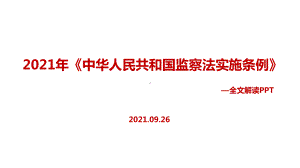 2021年《中华人民共和国监察法实施条例》

—全文解读PPT

2021.09.26